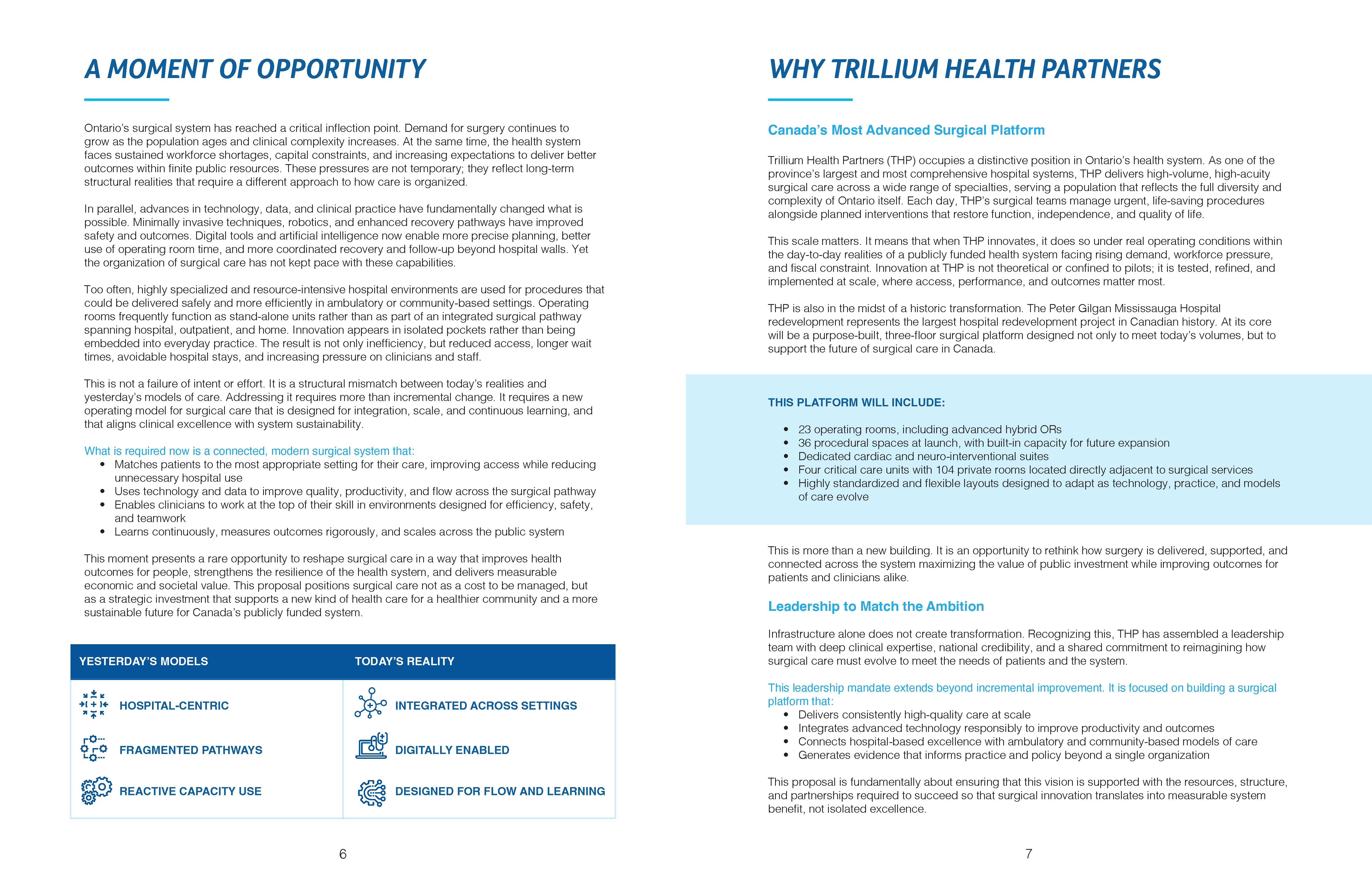 A MOMENT OF OPPORTUNITY

Ontario's surgical system has reached a critical inflection point. Demand for surgery continues to grow as the population ages and clinical complexity increases. At the same time, the health system faces sustained workforce shortages, capital constraints, and increasing expectations to deliver better outcomes within finite public resources. These pressures are not temporary; they reflect long-term structural realities that require a different approach to how care is organized.

In parallel, advances in technology, data, and clinical practice have fundamentally changed what is possible. Minimally invasive techniques, robotics, and enhanced recovery pathways have improved safety and outcomes. Digital tools and artificial intelligence now enable more precise planning, better use of operating room time, and more coordinated recovery and follow-up beyond hospital walls. Yet the organization of surgical care has not kept pace with these capabilities.

Too often, highly specialized and resource-intensive hospital environments are used for procedures that could be delivered safely and more efficiently in ambulatory or community-based settings. Operating rooms frequently function as stand-alone units rather than as part of an integrated surgical pathway spanning hospital, outpatient, and home. Innovation appears in isolated pockets rather than being embedded into everyday practice. The result is not only inefficiency, but reduced access, longer wait times, avoidable hospital stays, and increasing pressure on clinicians and staff.

This is not a failure of intent or effort. It is a structural mismatch between today's realities and yesterday's models of care. Addressing it requires more than incremental change. It requires a new operating model for surgical care that is designed for integration, scale, and continuous learning, and that aligns clinical excellence with system sustainability.

What is required now is a connected, modern surgical system that:
• Matches patients to the most appropriate setting for their care, improving access while reducing unnecessary hospital use
• Uses technology and data to improve quality, productivity, and flow across the surgical pathway
• Enables clinicians to work at the top of their skill in environments designed for efficiency, safety, and teamwork
• Learns continuously, measures outcomes rigorously, and scales across the public system

This moment presents a rare opportunity to reshape surgical care in a way that improves health outcomes for people, strengthens the resilience of the health system, and delivers measurable economic and societal value. This proposal positions surgical care not as a cost to be managed, but as a strategic investment that supports a new kind of health care for a healthier community and a more sustainable future for Canada's publicly funded system.

| YESTERDAY'S MODELS | TODAY'S REALITY |
|---|---|
| HOSPITAL-CENTRIC | INTEGRATED ACROSS SETTINGS |
| FRAGMENTED PATHWAYS | DIGITALLY ENABLED |
| REACTIVE CAPACITY USE | DESIGNED FOR FLOW AND LEARNING |

6

WHY TRILLIUM HEALTH PARTNERS

Canada's Most Advanced Surgical Platform

Trillium Health Partners (THP) occupies a distinctive position in Ontario's health system. As one of the province's largest and most comprehensive hospital systems, THP delivers high-volume, high-acuity surgical care across a wide range of specialties, serving a population that reflects the full diversity and complexity of Ontario itself. Each day, THP's surgical teams manage urgent, life-saving procedures alongside planned interventions that restore function, independence, and quality of life.

This scale matters. It means that when THP innovates, it does so under real operating conditions within the day-to-day realities of a publicly funded health system facing rising demand, workforce pressure, and fiscal constraint. Innovation at THP is not theoretical or confined to pilots; it is tested, refined, and implemented at scale, where access, performance, and outcomes matter most.

THP is also in the midst of a historic transformation. The Peter Gilgan Mississauga Hospital redevelopment represents the largest hospital redevelopment project in Canadian history. At its core will be a purpose-built, three-floor surgical platform designed not only to meet today's volumes, but to support the future of surgical care in Canada.

THIS PLATFORM WILL INCLUDE:

• 23 operating rooms, including advanced hybrid ORs
• 36 procedural spaces at launch, with built-in capacity for future expansion
• Dedicated cardiac and neuro-interventional suites
• Four critical care units with 104 private rooms located directly adjacent to surgical services
• Highly standardized and flexible layouts designed to adapt as technology, practice, and models of care evolve

This is more than a new building. It is an opportunity to rethink how surgery is delivered, supported, and connected across the system maximizing the value of public investment while improving outcomes for patients and clinicians alike.

Leadership to Match the Ambition

Infrastructure alone does not create transformation. Recognizing this, THP has assembled a leadership team with deep clinical expertise, national credibility, and a shared commitment to reimagining how surgical care must evolve to meet the needs of patients and the system.

This leadership mandate extends beyond incremental improvement. It is focused on building a surgical platform that:
• Delivers consistently high-quality care at scale
• Integrates advanced technology responsibly to improve productivity and outcomes
• Connects hospital-based excellence with ambulatory and community-based models of care
• Generates evidence that informs practice and policy beyond a single organization

This proposal is fundamentally about ensuring that this vision is supported with the resources, structure, and partnerships required to succeed so that surgical innovation translates into measurable system benefit, not isolated excellence.

7